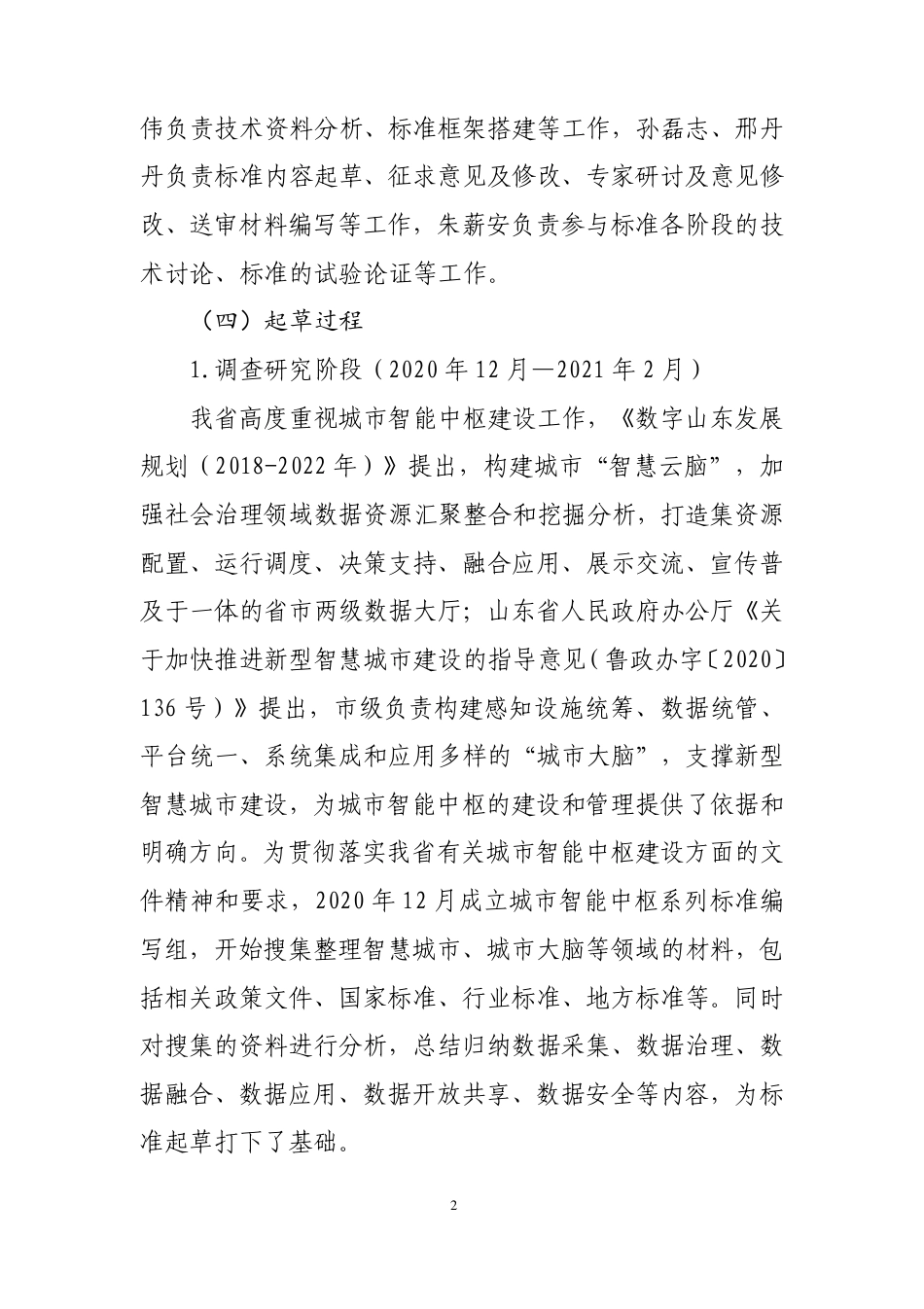 伟负责技术资料分析、标准框架搭建等工作，孙磊志、邢丹丹负责标准内容起草、征求意见及修改、专家研讨及意见修改、送审材料编写等工作，朱薪安负责参与标准各阶段的技术讨论、标准的试验论证等工作。

（四）起草过程

1.调查研究阶段（2020年12月—2021年2月）

我省高度重视城市智能中枢建设工作，《数字山东发展规划（2018-2022年）》提出，构建城市“智慧云脑”，加强社会治理领域数据资源汇聚整合和挖掘分析，打造集资源配置、运行调度、决策支持、融合应用、展示交流、宣传普及于一体的省市两级数据大厅；山东省人民政府办公厅《关于加快推进新型智慧城市建设的指导意见（鲁政办字〔2020〕136号）》提出，市级负责构建感知设施统筹、数据统管、平台统一、系统集成和应用多样的“城市大脑”，支撑新型智慧城市建设，为城市智能中枢的建设和管理提供了依据和明确方向。为贯彻落实我省有关城市智能中枢建设方面的文件精神和要求，2020年12月成立城市智能中枢系列标准编写组，开始搜集整理智慧城市、城市大脑等领域的材料，包括相关政策文件、国家标准、行业标准、地方标准等。同时对搜集的资料进行分析，总结归纳数据采集、数据治理、数据融合、数据应用、数据开放共享、数据安全等内容，为标准起草打下了基础。

2